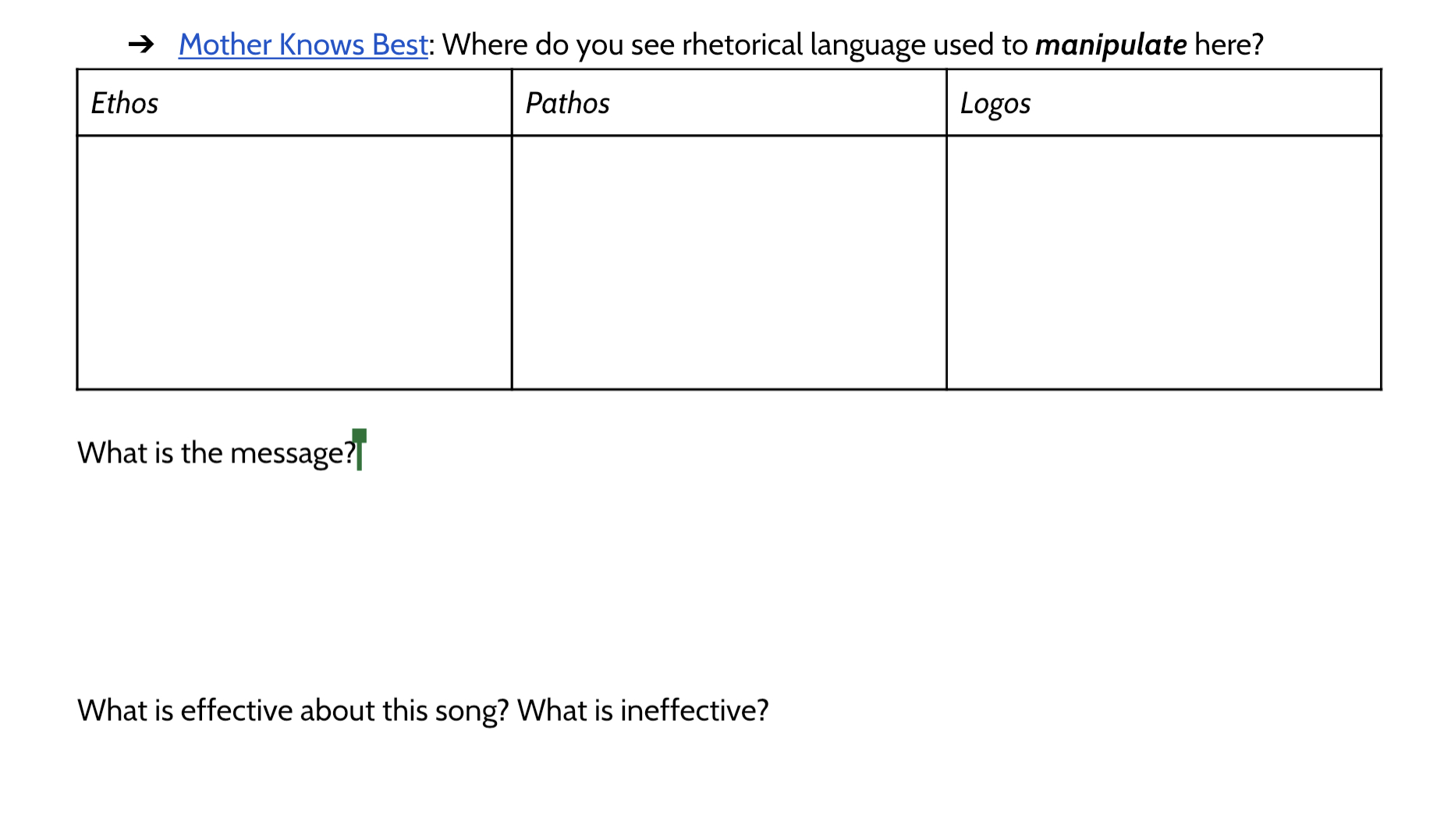 ➔ Mother Knows Best: Where do you see rhetorical language used to manipulate here?

| Ethos | Pathos | Logos |
|---|---|---|
| | | |

What is the message?

What is effective about this song? What is ineffective?